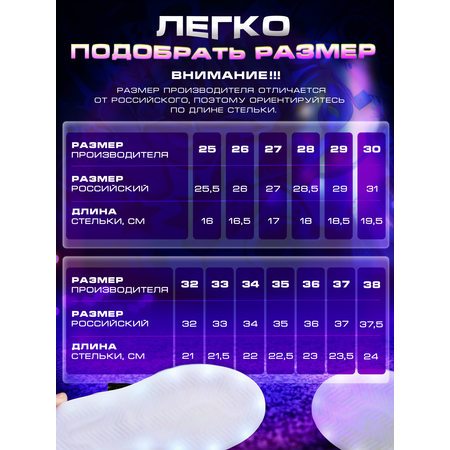 ЛЕГКО
ПОДОБРАТЬ РАЗМЕР

ВНИМАНИЕ!!!
РАЗМЕР ПРОИЗВОДИТЕЛЯ ОТЛИЧАЕТСЯ ОТ РОССИЙСКОГО, ПОЭТОМУ ОРИЕНТИРУЙТЕСЬ ПО ДЛИНЕ СТЕЛЬКИ.

| РАЗМЕР ПРОИЗВОДИТЕЛЯ | 25 | 26 | 27 | 28 | 29 | 30 |
|---|---|---|---|---|---|---|
| РАЗМЕР РОССИЙСКИЙ | 25,5 | 26 | 27 | 28,5 | 29 | 31 |
| ДЛИНА СТЕЛЬКИ, СМ | 16 | 16,5 | 17 | 18 | 18,5 | 19,5 |

| РАЗМЕР ПРОИЗВОДИТЕЛЯ | 32 | 33 | 34 | 35 | 36 | 37 | 38 |
|---|---|---|---|---|---|---|---|
| РАЗМЕР РОССИЙСКИЙ | 32 | 33 | 34 | 35 | 36 | 37 | 37,5 |
| ДЛИНА СТЕЛЬКИ, СМ | 21 | 21,5 | 22 | 22,5 | 23 | 23,5 | 24 |